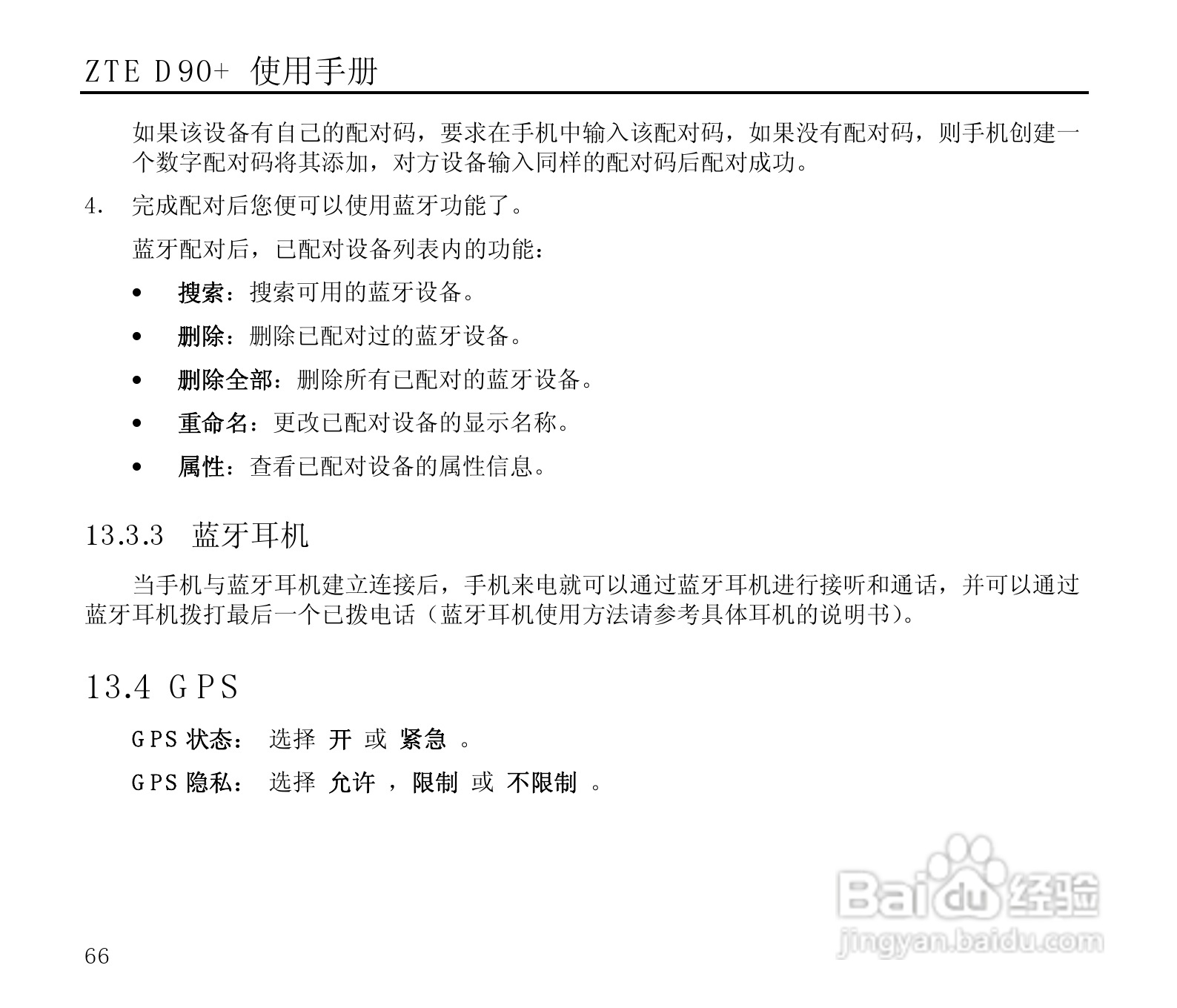 ZTE D90+ 使用手册

如果该设备有自己的配对码，要求在手机中输入该配对码，如果没有配对码，则手机创建一个数字配对码将其添加，对方设备输入同样的配对码后配对成功。

4. 完成配对后您便可以使用蓝牙功能了。

蓝牙配对后，已配对设备列表内的功能：

• 搜索：搜索可用的蓝牙设备。

• 删除：删除已配对过的蓝牙设备。

• 删除全部：删除所有已配对的蓝牙设备。

• 重命名：更改已配对设备的显示名称。

• 属性：查看已配对设备的属性信息。

13.3.3 蓝牙耳机

当手机与蓝牙耳机建立连接后，手机来电就可以通过蓝牙耳机进行接听和通话，并可以通过蓝牙耳机拨打最后一个已拨电话（蓝牙耳机使用方法请参考具体耳机的说明书）。

13.4 GPS

GPS状态： 选择 开 或 紧急 。

GPS隐私： 选择 允许 ，限制 或 不限制 。

66

Baidu经验
jingyan.baidu.com